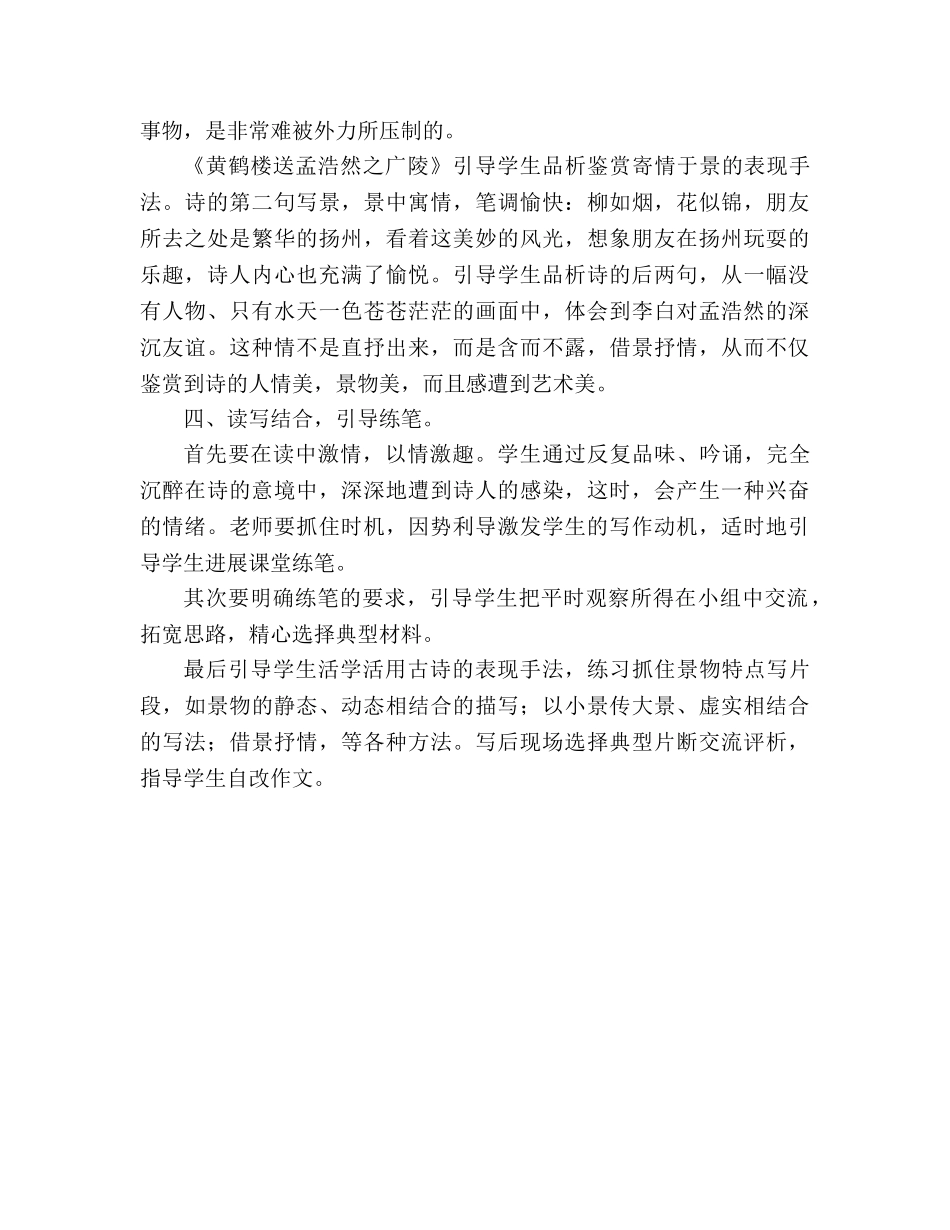 事物，是非常难被外力所压制的。

《黄鹤楼送孟浩然之广陵》引导学生品析鉴赏寄情于景的表现手法。诗的第二句写景，景中寓情，笔调愉快：柳如烟，花似锦，朋友所去之处是繁华的扬州，看着这美妙的风光，想象朋友在扬州玩耍的乐趣，诗人内心也充满了愉悦。引导学生品析诗的后两句，从一幅没有人物、只有水天一色苍苍茫茫的画面中，体会到李白对孟浩然的深沉友谊。这种情不是直抒出来，而是含而不露，借景抒情，从而不仅鉴赏到诗的人情美，景物美，而且感遭到艺术美。

四、读写结合，引导练笔。

首先要在读中激情，以情激趣。学生通过反复品味、吟诵，完全沉醉在诗的意境中，深深地遭到诗人的感染，这时，会产生一种兴奋的情绪。老师要抓住时机，因势利导激发学生的写作动机，适时地引导学生进展课堂练笔。

其次要明确练笔的要求，引导学生把平时观察所得在小组中交流，拓宽思路，精心选择典型材料。

最后引导学生活学活用古诗的表现手法，练习抓住景物特点写片段，如景物的静态、动态相结合的描写；以小景传大景、虚实相结合的写法；借景抒情，等各种方法。写后现场选择典型片断交流评析，指导学生自改作文。